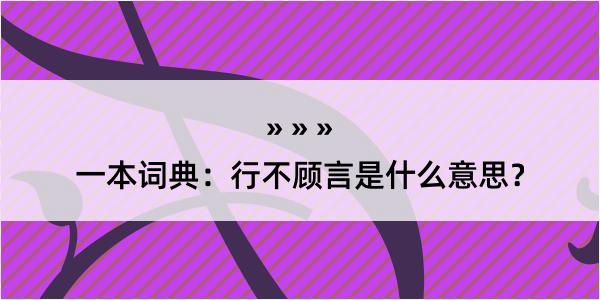 » » »

一本词典：行不顾言是什么意思？